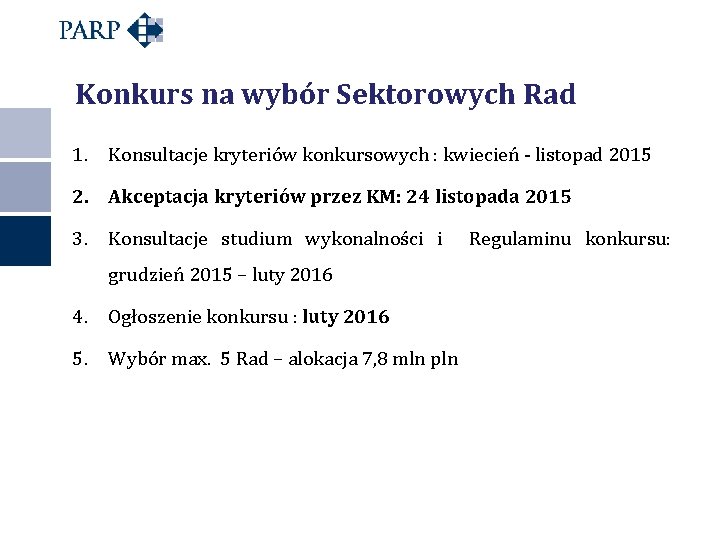 PARP

Konkurs na wybór Sektorowych Rad

1. Konsultacje kryteriów konkursowych : kwiecień - listopad 2015

2. Akceptacja kryteriów przez KM: 24 listopada 2015

3. Konsultacje studium wykonalności i Regulaminu konkursu: grudzień 2015 – luty 2016

4. Ogłoszenie konkursu : luty 2016

5. Wybór max. 5 Rad – alokacja 7,8 mln pln